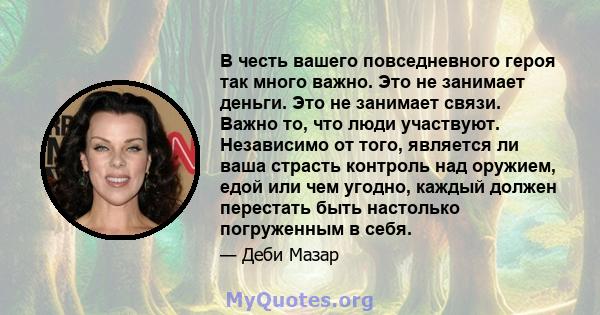 В честь вашего повседневного героя так много важно. Это не занимает деньги. Это не занимает связи. Важно то, что люди участвуют. Независимо от того, является ли ваша страсть контроль над оружием, едой или чем угодно, каждый должен перестать быть настолько погруженным в себя.

— Деби Мазар

MyQuotes.org